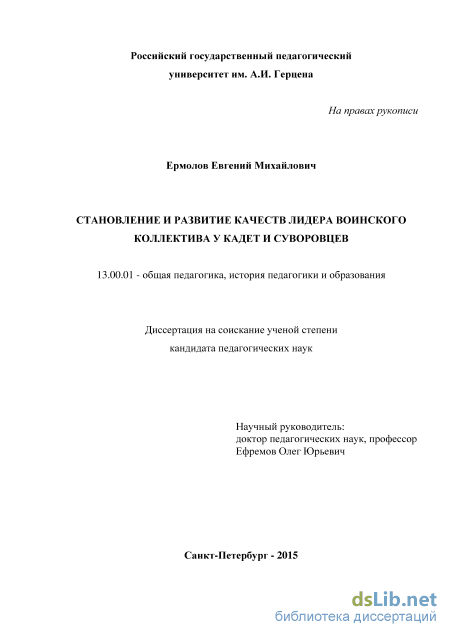 Российский государственный педагогический университет им. А.И. Герцена

На правах рукописи

Ермолов Евгений Михайлович

СТАНОВЛЕНИЕ И РАЗВИТИЕ КАЧЕСТВ ЛИДЕРА ВОИНСКОГО КОЛЛЕКТИВА У КАДЕТ И СУВОРОВЦЕВ

13.00.01 - общая педагогика, история педагогики и образования

Диссертация на соискание ученой степени кандидата педагогических наук

Научный руководитель:
доктор педагогических наук, профессор
Ефремов Олег Юрьевич

Санкт-Петербург - 2015

dsLib.net
библиотека диссертаций